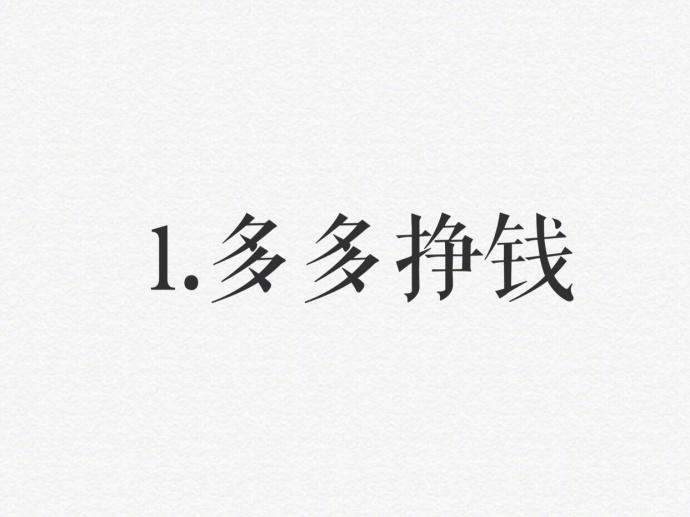 1.多多挣钱